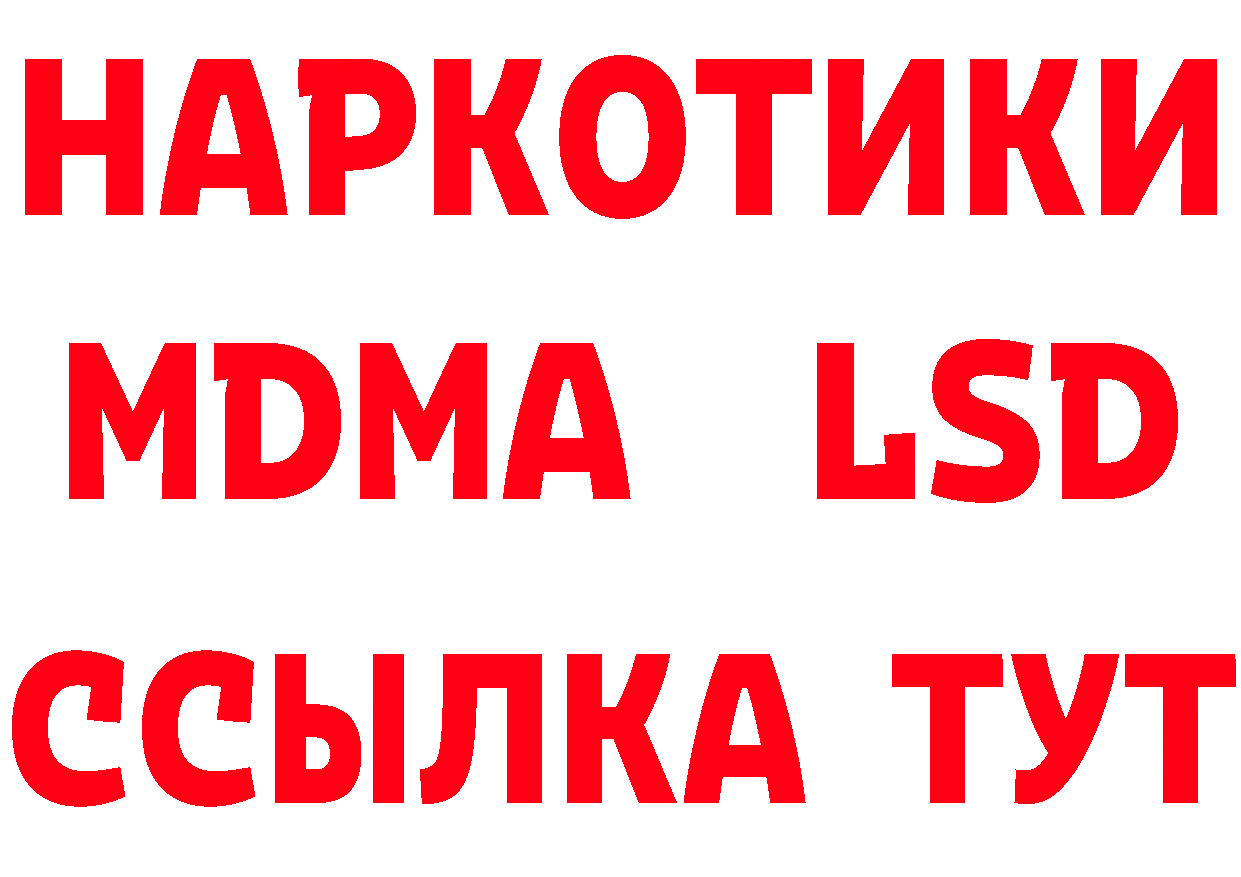 НАРКОТИКИ
MDMA LSD
ССЫЛКА ТУТ